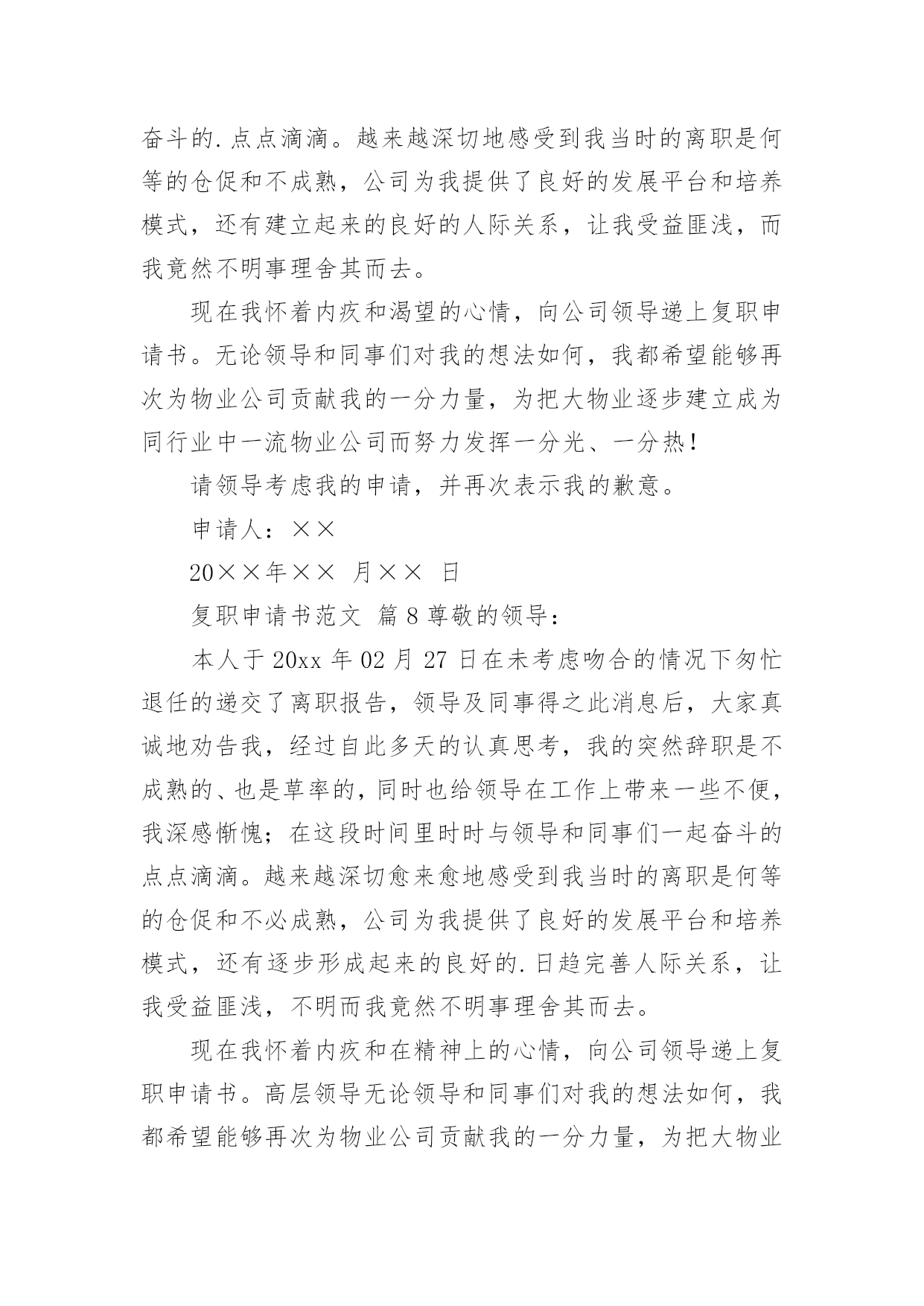 奋斗的.点点滴滴。越来越深切地感受到我当时的离职是何等的仓促和不成熟，公司为我提供了良好的发展平台和培养模式，还有建立起来的良好的人际关系，让我受益匪浅，而我竟然不明事理舍其而去。

现在我怀着内疚和渴望的心情，向公司领导递上复职申请书。无论领导和同事们对我的想法如何，我都希望能够再次为物业公司贡献我的一分力量，为把大物业逐步建立成为同行业中一流物业公司而努力发挥一分光、一分热！

请领导考虑我的申请，并再次表示我的歉意。

申请人：××

20××年×× 月×× 日

复职申请书范文 篇8尊敬的领导：

本人于20xx年02月27日在未考虑吻合的情况下匆忙退任的递交了离职报告，领导及同事得之此消息后，大家真诚地劝告我，经过自此多天的认真思考，我的突然辞职是不成熟的、也是草率的，同时也给领导在工作上带来一些不便，我深感惭愧；在这段时间里时时与领导和同事们一起奋斗的点点滴滴。越来越深切愈来愈地感受到我当时的离职是何等的仓促和不必成熟，公司为我提供了良好的发展平台和培养模式，还有逐步形成起来的良好的.日趋完善人际关系，让我受益匪浅，不明而我竟然不明事理舍其而去。

现在我怀着内疚和在精神上的心情，向公司领导递上复职申请书。高层领导无论领导和同事们对我的想法如何，我都希望能够再次为物业公司贡献我的一分力量，为把大物业